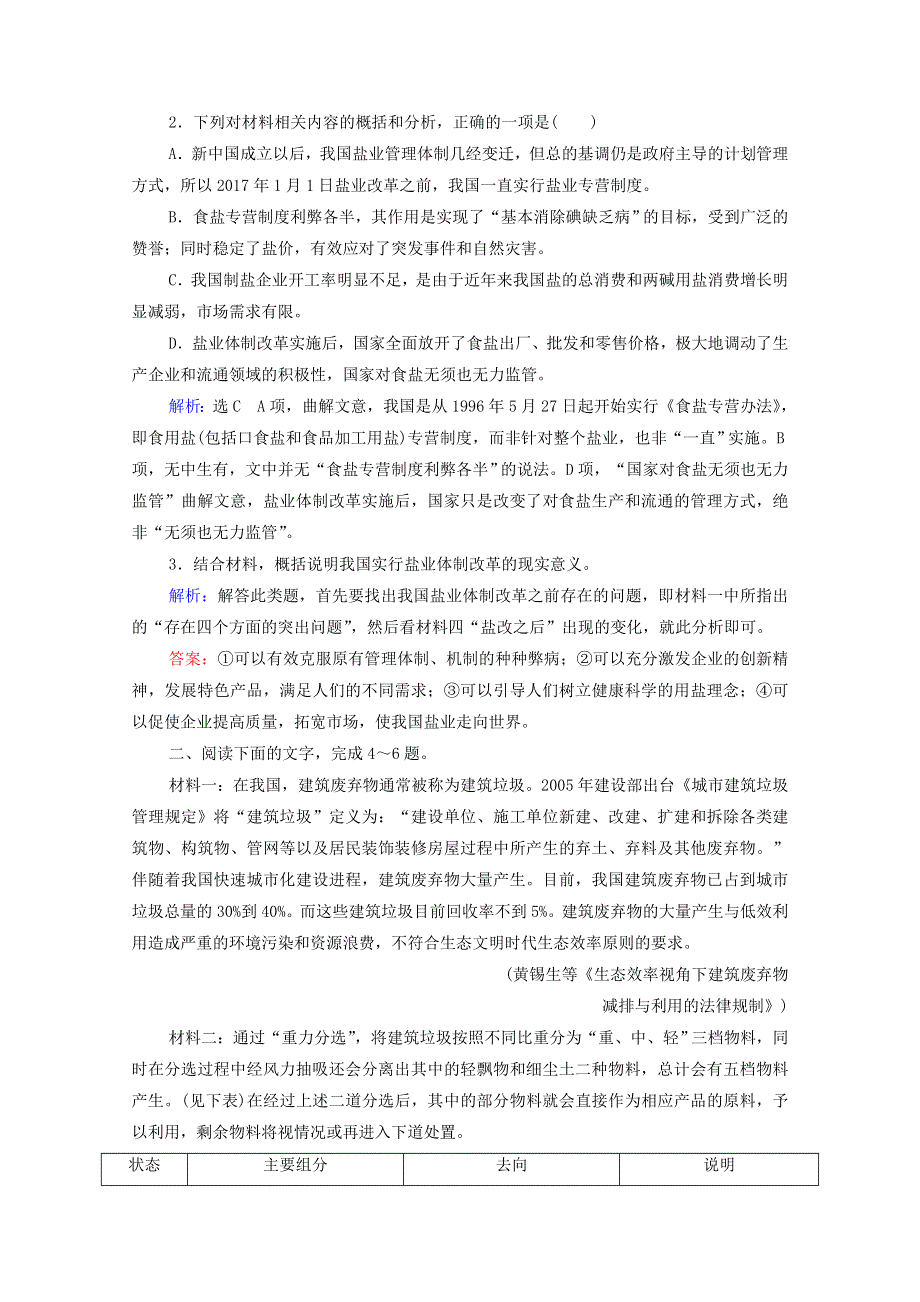 2．下列对材料相关内容的概括和分析，正确的一项是(　　)

A．新中国成立以后，我国盐业管理体制几经变迁，但总的基调仍是政府主导的计划管理方式，所以 2017 年 1 月 1 日盐业改革之前，我国一直实行盐业专营制度。

B．食盐专营制度利弊各半，其作用是实现了“基本消除碘缺乏病”的目标，受到广泛的赞誉；同时稳定了盐价，有效应对了突发事件和自然灾害。

C．我国制盐企业开工率明显不足，是由于近年来我国盐的总消费和两碱用盐消费增长明显减弱，市场需求有限。

D．盐业体制改革实施后，国家全面放开了食盐出厂、批发和零售价格，极大地调动了生产企业和流通领域的积极性，国家对食盐无须也无力监管。

解析：选 C　A 项，曲解文意，我国是从 1996 年 5 月 27 日起开始实行《食盐专营办法》，即食用盐(包括口食盐和食品加工用盐)专营制度，而非针对整个盐业，也非“一直”实施。B 项，无中生有，文中并无“食盐专营制度利弊各半”的说法。D 项，“国家对食盐无须也无力监管”曲解文意，盐业体制改革实施后，国家只是改变了对食盐生产和流通的管理方式，绝非“无须也无力监管”。

3．结合材料，概括说明我国实行盐业体制改革的现实意义。

解析：解答此类题，首先要找出我国盐业体制改革之前存在的问题，即材料一中所指出的“存在四个方面的突出问题”，然后看材料四“盐改之后”出现的变化，就此分析即可。

答案：①可以有效克服原有管理体制、机制的种种弊病；②可以充分激发企业的创新精神，发展特色产品，满足人们的不同需求；③可以引导人们树立健康科学的用盐理念；④可以促使企业提高质量，拓宽市场，使我国盐业走向世界。

二、阅读下面的文字，完成 4～6 题。

材料一：在我国，建筑废弃物通常被称为建筑垃圾。2005 年建设部出台《城市建筑垃圾管理规定》将“建筑垃圾”定义为：“建设单位、施工单位新建、改建、扩建和拆除各类建筑物、构筑物、管网等以及居民装饰装修房屋过程中所产生的弃土、弃料及其他废弃物。”伴随着我国快速城市化建设进程，建筑废弃物大量产生。目前，我国建筑废弃物已占到城市垃圾总量的 30%到 40%。而这些建筑垃圾目前回收率不到 5%。建筑废弃物的大量产生与低效利用造成严重的环境污染和资源浪费，不符合生态文明时代生态效率原则的要求。

(黄锡生等《生态效率视角下建筑废弃物减排与利用的法律规制》)

材料二：通过“重力分选”，将建筑垃圾按照不同比重分为“重、中、轻”三档物料，同时在分选过程中经风力抽吸还会分离出其中的轻飘物和细尘土二种物料，总计会有五档物料产生。(见下表)在经过上述二道分选后，其中的部分物料就会直接作为相应产品的原料，予以利用，剩余物料将视情况或再进入下道处置。

| 状态 | 主要组分 | 去向 | 说明 |
|---|---|---|---|